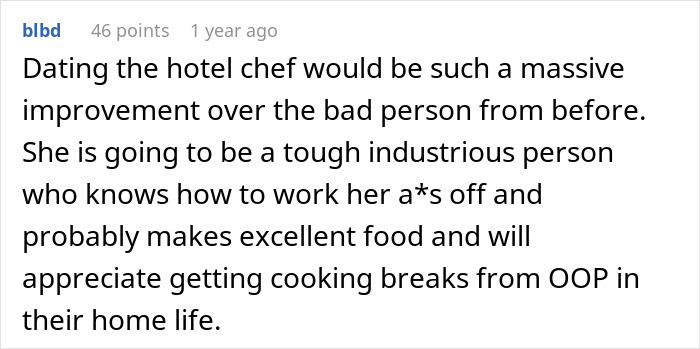 blbd 46 points 1 year ago

Dating the hotel chef would be such a massive improvement over the bad person from before. She is going to be a tough industrious person who knows how to work her a*s off and probably makes excellent food and will appreciate getting cooking breaks from OOP in their home life.